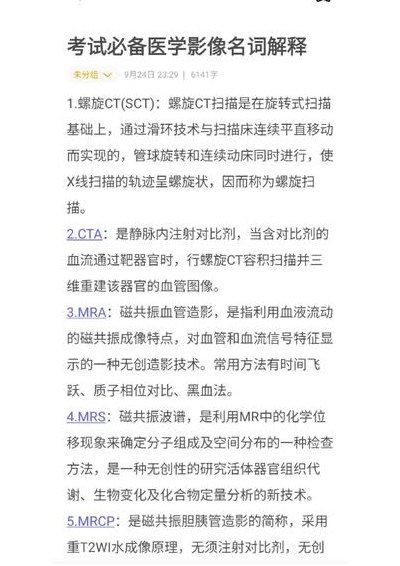 考试必备医学影像名词解释

未分组 9月24日 23:29 | 6141字

1.螺旋CT(SCT)：螺旋CT扫描是在旋转式扫描基础上，通过滑环技术与扫描床连续平直移动而实现的，管球旋转和连续动床同时进行，使X线扫描的轨迹呈螺旋状，因而称为螺旋扫描。

2.CTA：是静脉内注射对比剂，当含对比剂的血流通过靶器官时，行螺旋CT容积扫描并三维重建该器官的血管图像。

3.MRA：磁共振血管造影，是指利用血液流动的磁共振成像特点，对血管和血流信号特征显示的一种无创造影技术。常用方法有时间飞跃、质子相位对比、黑血法。

4.MRS：磁共振波谱，是利用MR中的化学位移现象来确定分子组成及空间分布的一种检查方法，是一种无创性的研究活体器官组织代谢、生物变化及化合物定量分析的新技术。

5.MRCP：是磁共振胆胰管造影的简称，采用重T2WI水成像原理，无须注射对比剂，无创